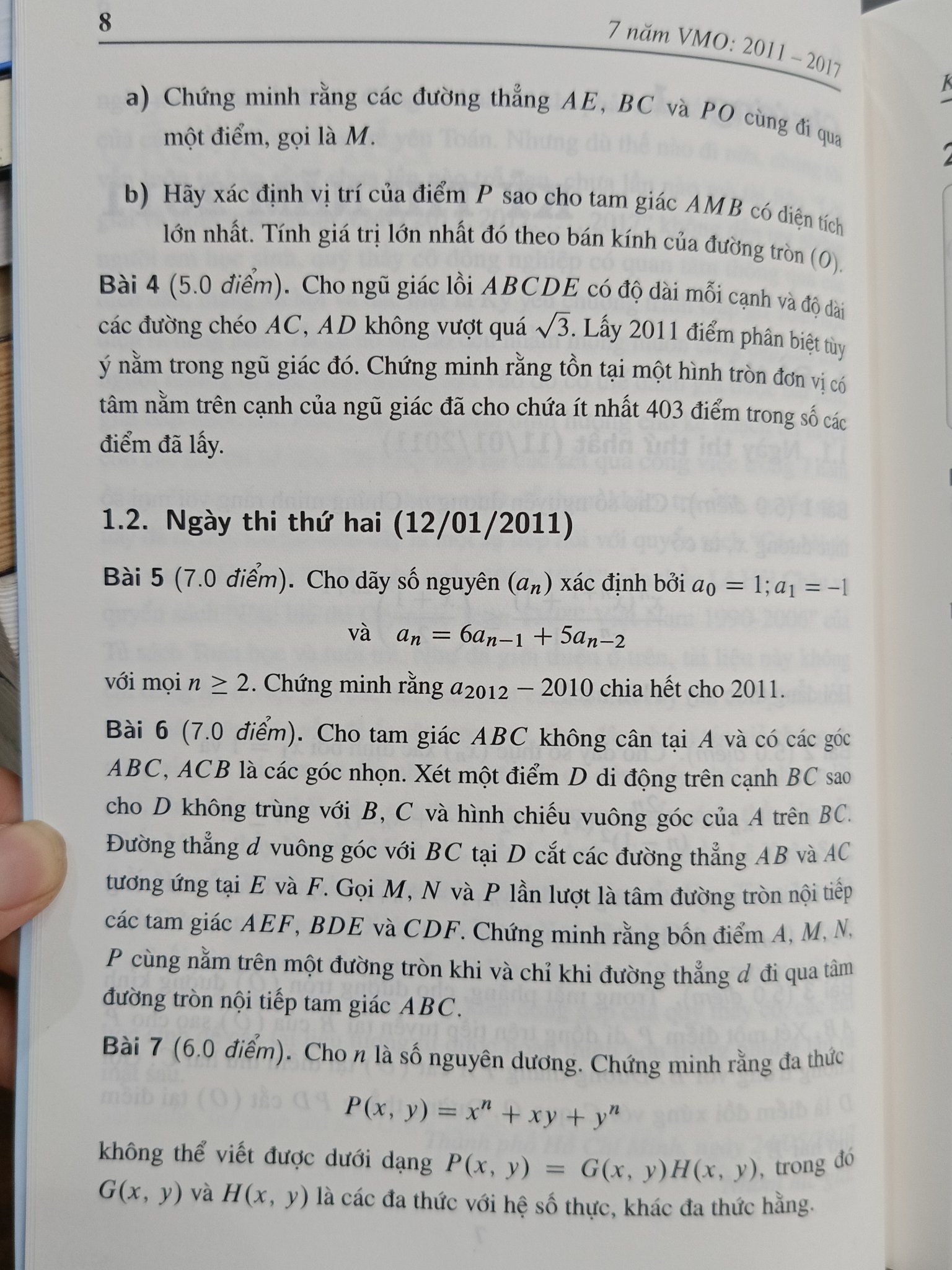 8 7 năm VMO: 2011 – 2017

a) Chứng minh rằng các đường thẳng $AE$, $BC$ và $PO$ cùng đi qua một điểm, gọi là $M$.

b) Hãy xác định vị trí của điểm $P$ sao cho tam giác $AMB$ có diện tích lớn nhất. Tính giá trị lớn nhất đó theo bán kính của đường tròn $(O)$.

Bài 4 (5.0 điểm). Cho ngũ giác lồi $ABCDE$ có độ dài mỗi cạnh và độ dài các đường chéo $AC$, $AD$ không vượt quá $\sqrt{3}$. Lấy 2011 điểm phân biệt tùy ý nằm trong ngũ giác đó. Chứng minh rằng tồn tại một hình tròn đơn vị có tâm nằm trên cạnh của ngũ giác đã cho chứa ít nhất 403 điểm trong số các điểm đã lấy.

1.2. Ngày thi thứ hai (12/01/2011)

Bài 5 (7.0 điểm). Cho dãy số nguyên $(a_n)$ xác định bởi $a_0 = 1; a_1 = -1$

và $a_n = 6a_{n-1} + 5a_{n-2}$

với mọi $n \geq 2$. Chứng minh rằng $a_{2012} - 2010$ chia hết cho 2011.

Bài 6 (7.0 điểm). Cho tam giác $ABC$ không cân tại $A$ và có các góc $ABC$, $ACB$ là các góc nhọn. Xét một điểm $D$ di động trên cạnh $BC$ sao cho $D$ không trùng với $B$, $C$ và hình chiếu vuông góc của $A$ trên $BC$. Đường thẳng $d$ vuông góc với $BC$ tại $D$ cắt các đường thẳng $AB$ và $AC$ tương ứng tại $E$ và $F$. Gọi $M$, $N$ và $P$ lần lượt là tâm đường tròn nội tiếp các tam giác $AEF$, $BDE$ và $CDF$. Chứng minh rằng bốn điểm $A$, $M$, $N$, $P$ cùng nằm trên một đường tròn khi và chỉ khi đường thẳng $d$ đi qua tâm đường tròn nội tiếp tam giác $ABC$.

Bài 7 (6.0 điểm). Cho $n$ là số nguyên dương. Chứng minh rằng đa thức

$P(x, y) = x^n + xy + y^n$

không thể viết được dưới dạng $P(x, y) = G(x, y)H(x, y)$, trong đó $G(x, y)$ và $H(x, y)$ là các đa thức với hệ số thực, khác đa thức hằng.